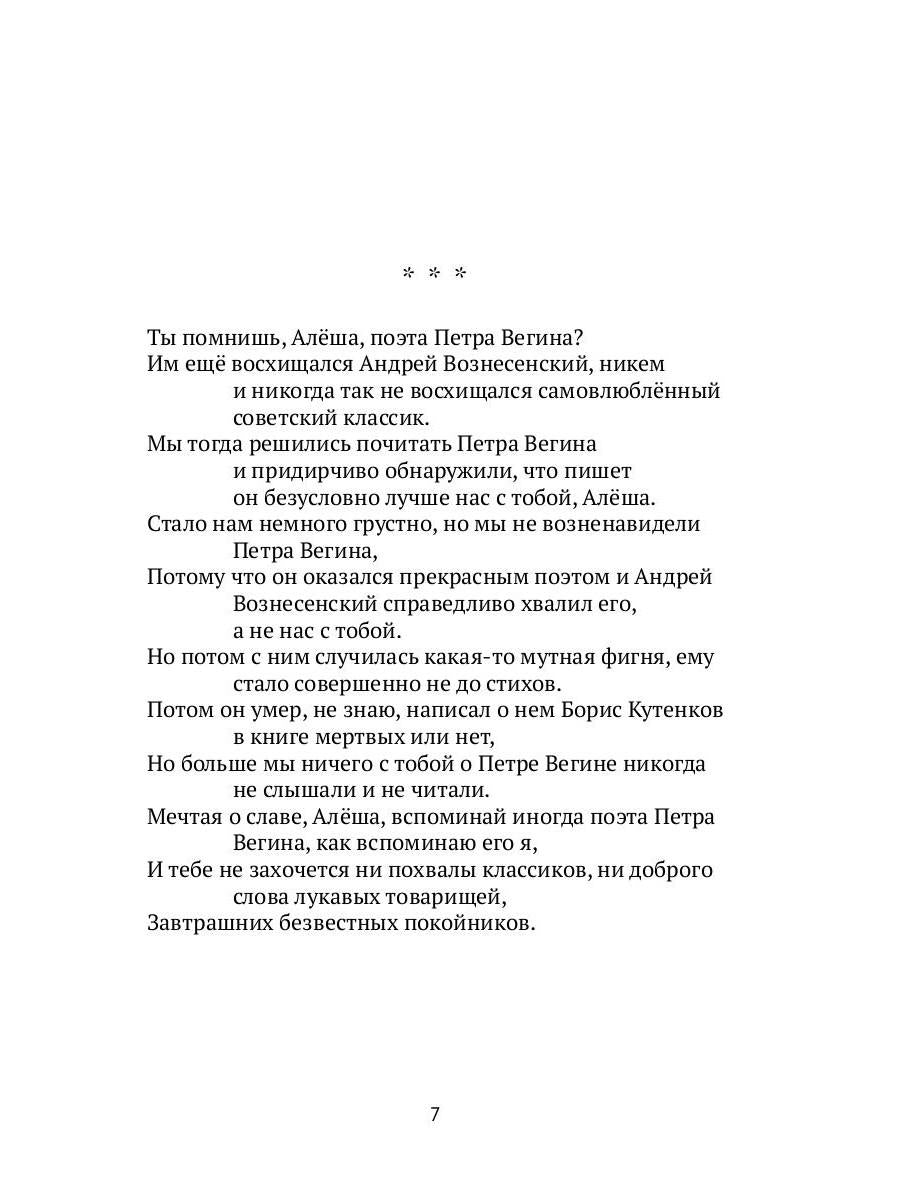 * * *

Ты помнишь, Алёша, поэта Петра Вегина?
Им ещё восхищался Андрей Вознесенский, никем
и никогда так не восхищался самовлюблённый
советский классик.
Мы тогда решились почитать Петра Вегина
и придирчиво обнаружили, что пишет
он безусловно лучше нас с тобой, Алёша.
Стало нам немного грустно, но мы не возненавидели
Петра Вегина,
Потому что он оказался прекрасным поэтом и Андрей
Вознесенский справедливо хвалил его,
а не нас с тобой.
Но потом с ним случилась какая-то мутная фигня, ему
стало совершенно не до стихов.
Потом он умер, не знаю, написал о нем Борис Кутенков
в книге мертвых или нет,
Но больше мы ничего с тобой о Петре Вегине никогда
не слышали и не читали.
Мечтая о славе, Алёша, вспоминай иногда поэта Петра
Вегина, как вспоминаю его я,
И тебе не захочется ни похвалы классиков, ни доброго
слова лукавых товарищей,
Завтрашних безвестных покойников.

7